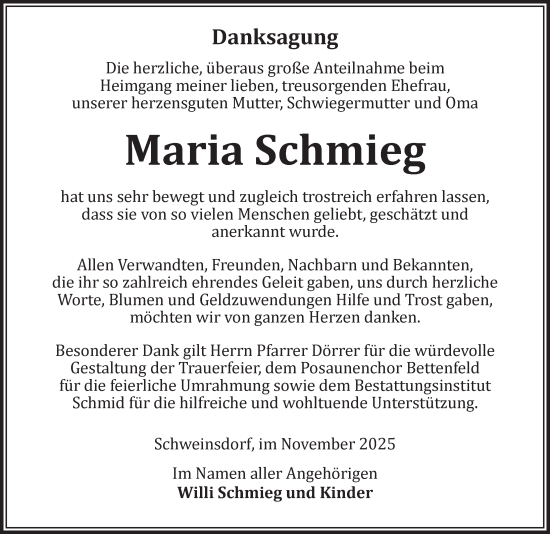 Danksagung

Die herzliche, überaus große Anteilnahme beim Heimgang meiner lieben, treusorgenden Ehefrau, unserer herzensguten Mutter, Schwiegermutter und Oma

Maria Schmieg

hat uns sehr bewegt und zugleich trostreich erfahren lassen, dass sie von so vielen Menschen geliebt, geschätzt und anerkannt wurde.

Allen Verwandten, Freunden, Nachbarn und Bekannten, die ihr so zahlreich ehrendes Geleit gaben, uns durch herzliche Worte, Blumen und Geldzuwendungen Hilfe und Trost gaben, möchten wir von ganzen Herzen danken.

Besonderer Dank gilt Herrn Pfarrer Dörrer für die würdevolle Gestaltung der Trauerfeier, dem Posaunenchor Bettenfeld für die feierliche Umrahmung sowie dem Bestattungsinstitut Schmid für die hilfreiche und wohltuende Unterstützung.

Schweinsdorf, im November 2025

Im Namen aller Angehörigen
Willi Schmieg und Kinder